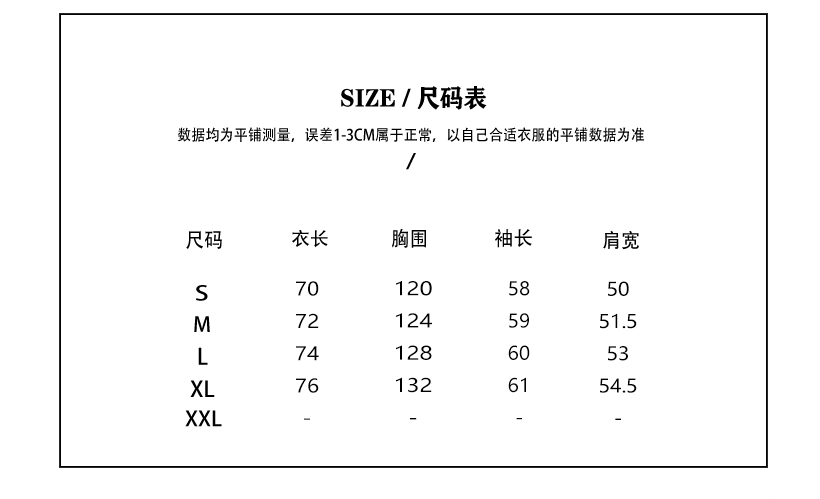 SIZE / 尺码表

数据均为平铺测量，误差1-3CM属于正常，以自己合适衣服的平铺数据为准

/

| 尺码 | 衣长 | 胸围 | 袖长 | 肩宽 |
|---|---|---|---|---|
| S | 70 | 120 | 58 | 50 |
| M | 72 | 124 | 59 | 51.5 |
| L | 74 | 128 | 60 | 53 |
| XL | 76 | 132 | 61 | 54.5 |
| XXL | - | - | - | - |